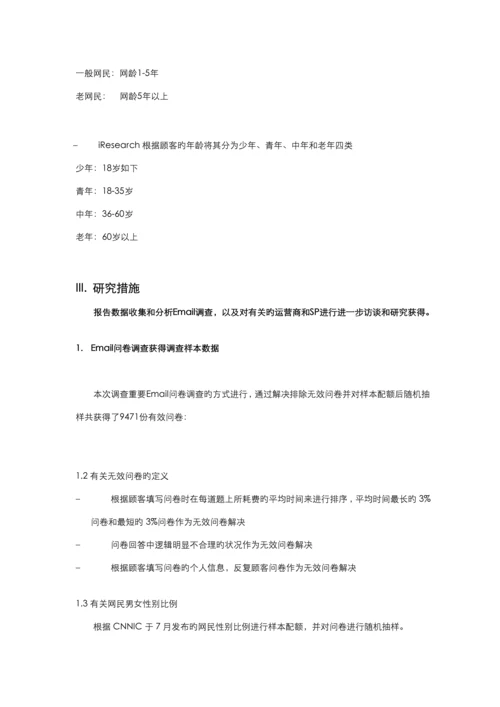 一般网民：网龄1-5年

老网民：　网龄5年以上

–　iResearch 根据顾客的年龄将其分为少年、青年、中年和老年四类

少年：18岁如下

青年：18-35岁

中年：36-60岁

老年：60岁以上

III. 研究措施

报告数据收集和分析Email调查，以及对有关的运营商和SP进行进一步访谈和研究获得。

1. Email问卷调查获得调查样本数据

本次调查重要Email问卷调查的方式进行，通过解决排除无效问卷并对样本配额后随机抽样共获得了9471份有效问卷：

1.2 有关无效问卷的定义

–　根据顾客填写问卷时在每道题上所耗费的平均时间来进行排序，平均时间最长的 3%问卷和最短的 3%问卷作为无效问卷解决

–　问卷回答中逻辑明显不合理的状况作为无效问卷解决

–　根据顾客填写问卷的个人信息，反复顾客问卷作为无效问卷解决

1.3 有关网民男女性别比例

根据 CNNIC 于 7 月发布的网民性别比例进行样本配额，并对问卷进行随机抽样。